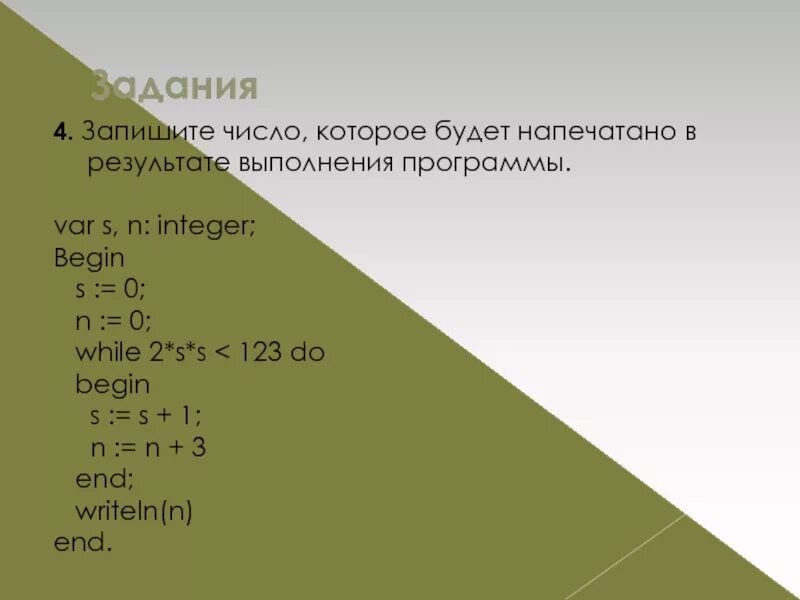 Задания

4. Запишите число, которое будет напечатано в результате выполнения программы.

var s, n: integer;
Begin
s := 0;
n := 0;
while 2*s*s < 123 do
begin
s := s + 1;
n := n + 3
end;
writeln(n)
end.